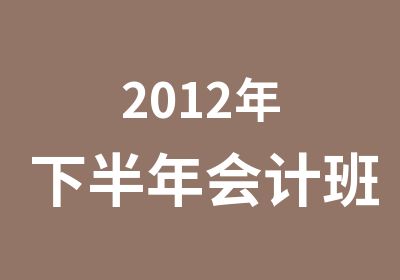 2012年
下半年会计班